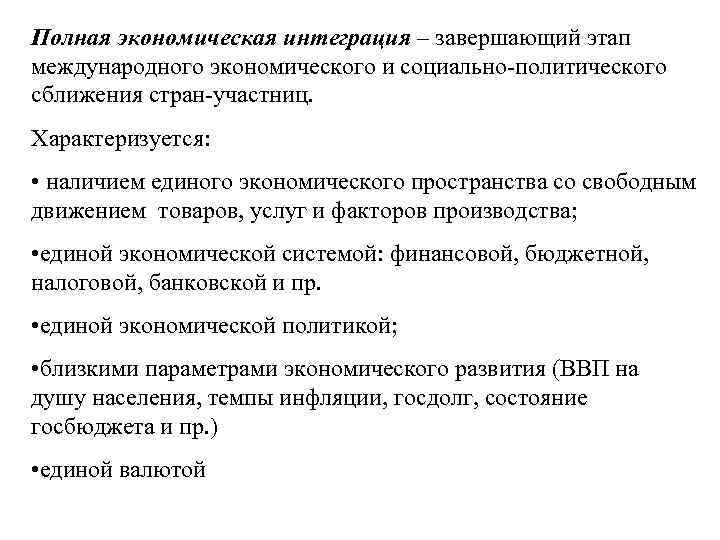 Полная экономическая интеграция – завершающий этап международного экономического и социально-политического сближения стран-участниц.

Характеризуется:

• наличием единого экономического пространства со свободным движением товаров, услуг и факторов производства;

•единой экономической системой: финансовой, бюджетной, налоговой, банковской и пр.

•единой экономической политикой;

•близкими параметрами экономического развития (ВВП на душу населения, темпы инфляции, госдолг, состояние госбюджета и пр.)

•единой валютой